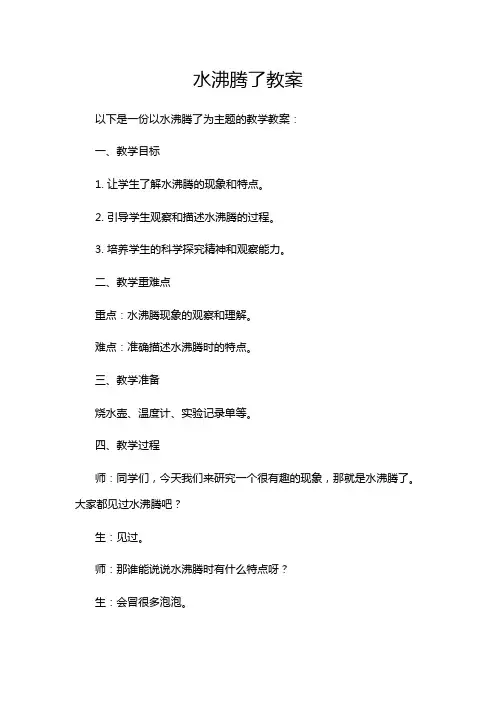 水沸腾了教案

以下是一份以水沸腾了为主题的教学教案：

一、教学目标

1. 让学生了解水沸腾的现象和特点。

2. 引导学生观察和描述水沸腾的过程。

3. 培养学生的科学探究精神和观察能力。

二、教学重难点

重点：水沸腾现象的观察和理解。

难点：准确描述水沸腾时的特点。

三、教学准备

烧水壶、温度计、实验记录单等。

四、教学过程

师：同学们，今天我们来研究一个很有趣的现象，那就是水沸腾了。大家都见过水沸腾吧？

生：见过。

师：那谁能说说水沸腾时有什么特点呀？

生：会冒很多泡泡。